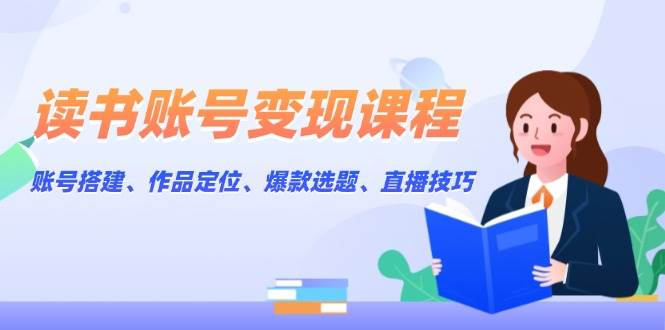 读书账号变现课程

账号搭建、作品定位、爆款选题、直播技巧